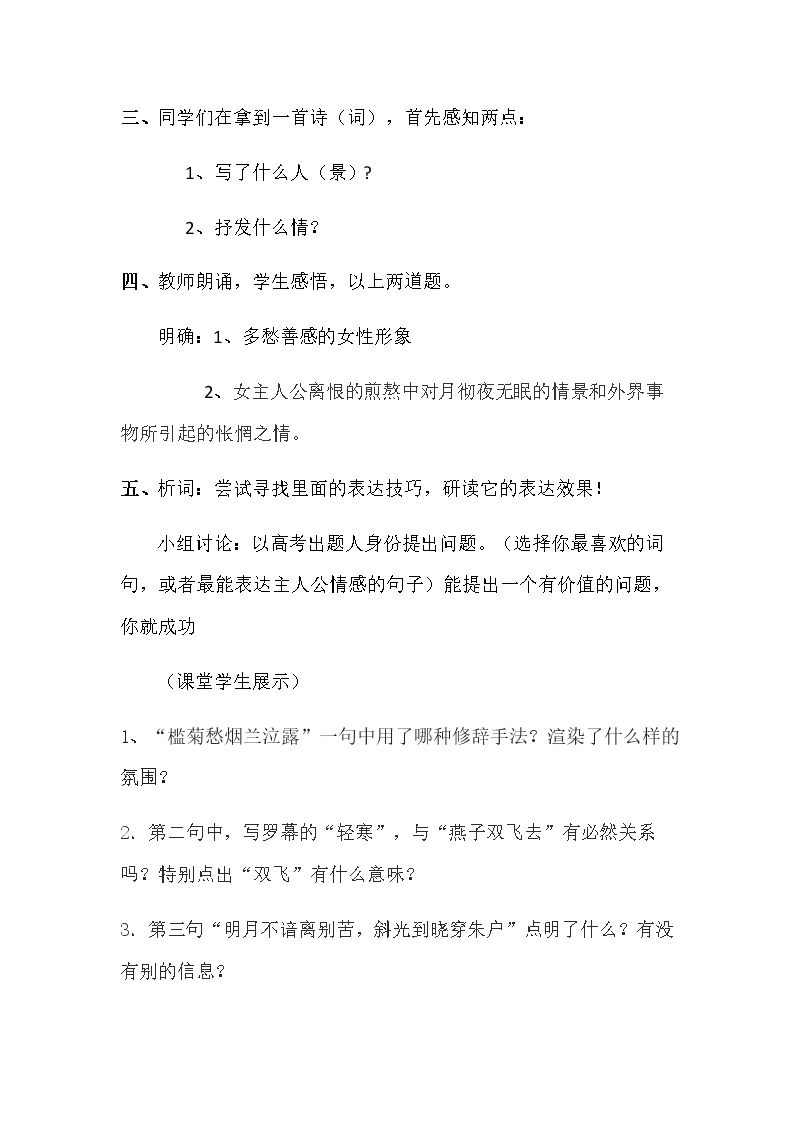 三、同学们在拿到一首诗（词），首先感知两点：

1、写了什么人（景）?

2、抒发什么情?

四、教师朗诵，学生感悟，以上两道题。

明确：1、多愁善感的女性形象

2、女主人公离恨的煎熬中对月彻夜无眠的情景和外界事物所引起的怅惘之情。

五、析词：尝试寻找里面的表达技巧，研读它的表达效果！

小组讨论：以高考出题人身份提出问题。（选择你最喜欢的词句，或者最能表达主人公情感的句子）能提出一个有价值的问题，你就成功

（课堂学生展示）

1、“槛菊愁烟兰泣露”一句中用了哪种修辞手法？渲染了什么样的氛围？

2.第二句中，写罗幕的“轻寒”，与“燕子双飞去”有必然关系吗？特别点出“双飞”有什么意味？

3.第三句“明月不谙离别苦，斜光到晓穿朱户”点明了什么？有没有别的信息？